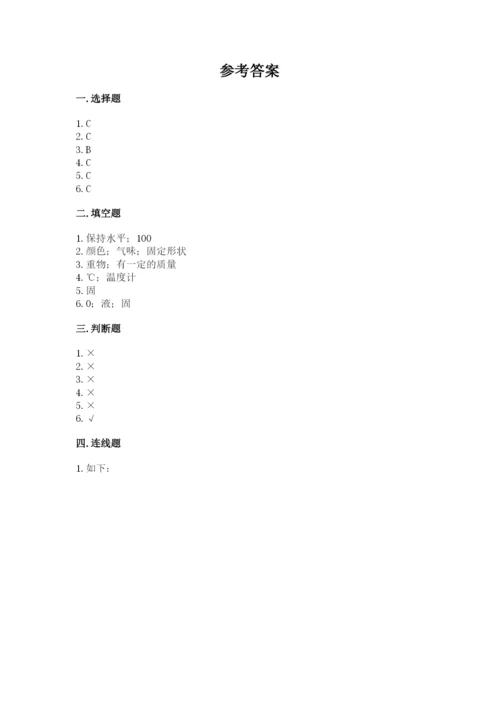 参考答案

一. 选择题

1. C
2. C
3. B
4. C
5. C
6. C

二. 填空题

1. 保持水平；100
2. 颜色；气味；固定形状
3. 重物；有一定的质量
4. ℃；温度计
5. 固
6. 0；液；固

三. 判断题

1. ×
2. ×
3. ×
4. ×
5. ×
6. √

四. 连线题

1. 如下：